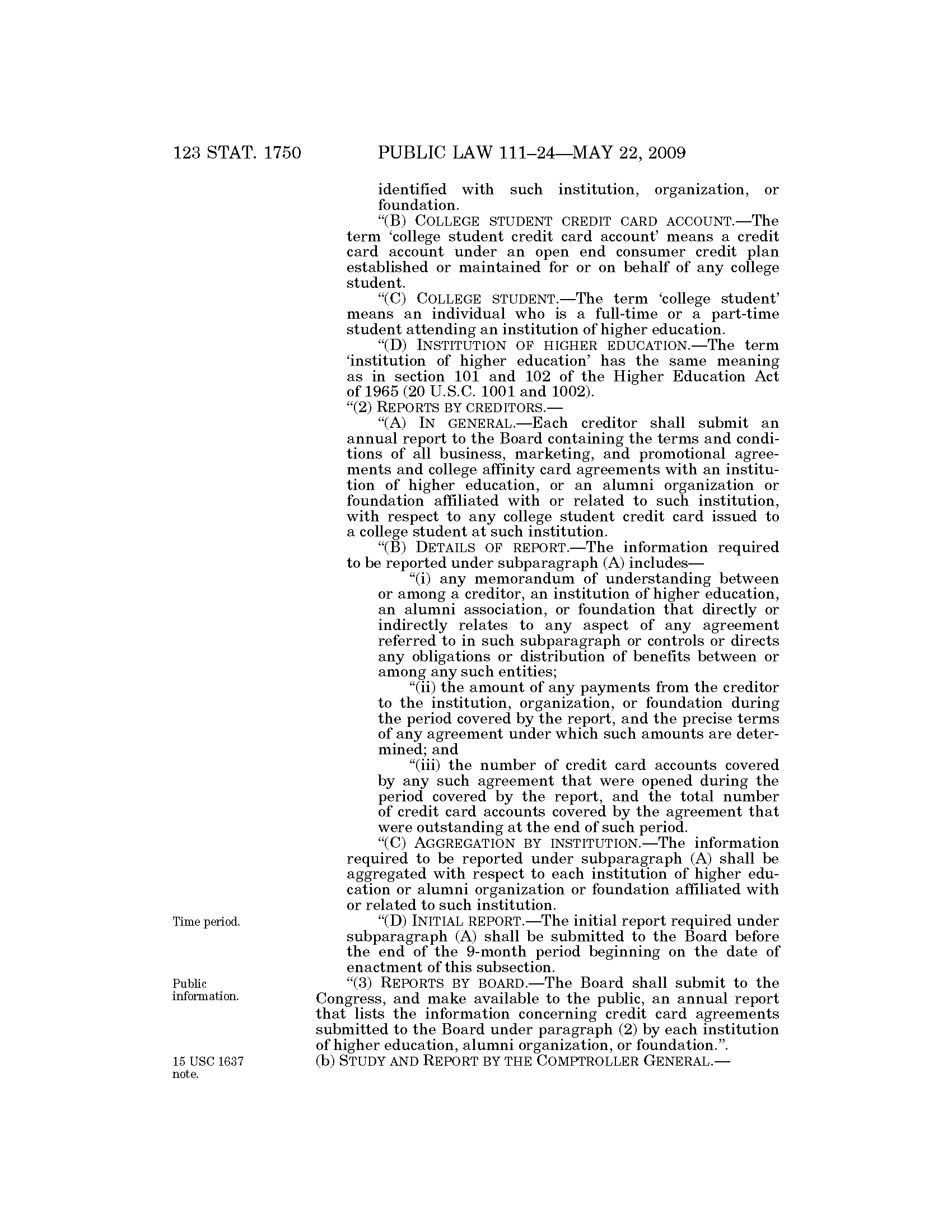 123 STAT. 1750 PUBLIC LAW 111–24—MAY 22, 2009

identified with such institution, organization, or foundation.

“(B) COLLEGE STUDENT CREDIT CARD ACCOUNT.—The term ‘college student credit card account’ means a credit card account under an open end consumer credit plan established or maintained for or on behalf of any college student.

“(C) COLLEGE STUDENT.—The term ‘college student’ means an individual who is a full-time or a part-time student attending an institution of higher education.

“(D) INSTITUTION OF HIGHER EDUCATION.—The term ‘institution of higher education’ has the same meaning as in section 101 and 102 of the Higher Education Act of 1965 (20 U.S.C. 1001 and 1002).

“(2) REPORTS BY CREDITORS.—

“(A) IN GENERAL.—Each creditor shall submit an annual report to the Board containing the terms and conditions of all business, marketing, and promotional agreements and college affinity card agreements with an institution of higher education, or an alumni organization or foundation affiliated with or related to such institution, with respect to any college student credit card issued to a college student at such institution.

“(B) DETAILS OF REPORT.—The information required to be reported under subparagraph (A) includes—

“(i) any memorandum of understanding between or among a creditor, an institution of higher education, an alumni association, or foundation that directly or indirectly relates to any aspect of any agreement referred to in such subparagraph or controls or directs any obligations or distribution of benefits between or among any such entities;

“(ii) the amount of any payments from the creditor to the institution, organization, or foundation during the period covered by the report, and the precise terms of any agreement under which such amounts are determined; and

“(iii) the number of credit card accounts covered by any such agreement that were opened during the period covered by the report, and the total number of credit card accounts covered by the agreement that were outstanding at the end of such period.

“(C) AGGREGATION BY INSTITUTION.—The information required to be reported under subparagraph (A) shall be aggregated with respect to each institution of higher education or alumni organization or foundation affiliated with or related to such institution.

Time period.

“(D) INITIAL REPORT.—The initial report required under subparagraph (A) shall be submitted to the Board before the end of the 9-month period beginning on the date of enactment of this subsection.

Public information.

“(3) REPORTS BY BOARD.—The Board shall submit to the Congress, and make available to the public, an annual report that lists the information concerning credit card agreements submitted to the Board under paragraph (2) by each institution of higher education, alumni organization, or foundation.”.

15 USC 1637 note.

(b) STUDY AND REPORT BY THE COMPTROLLER GENERAL.—